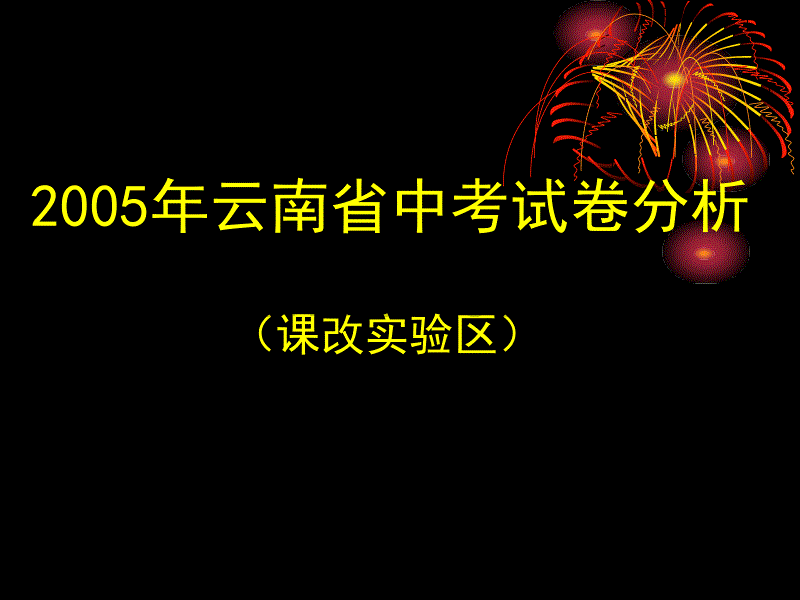 2005年云南省中考试卷分析

（课改实验区）